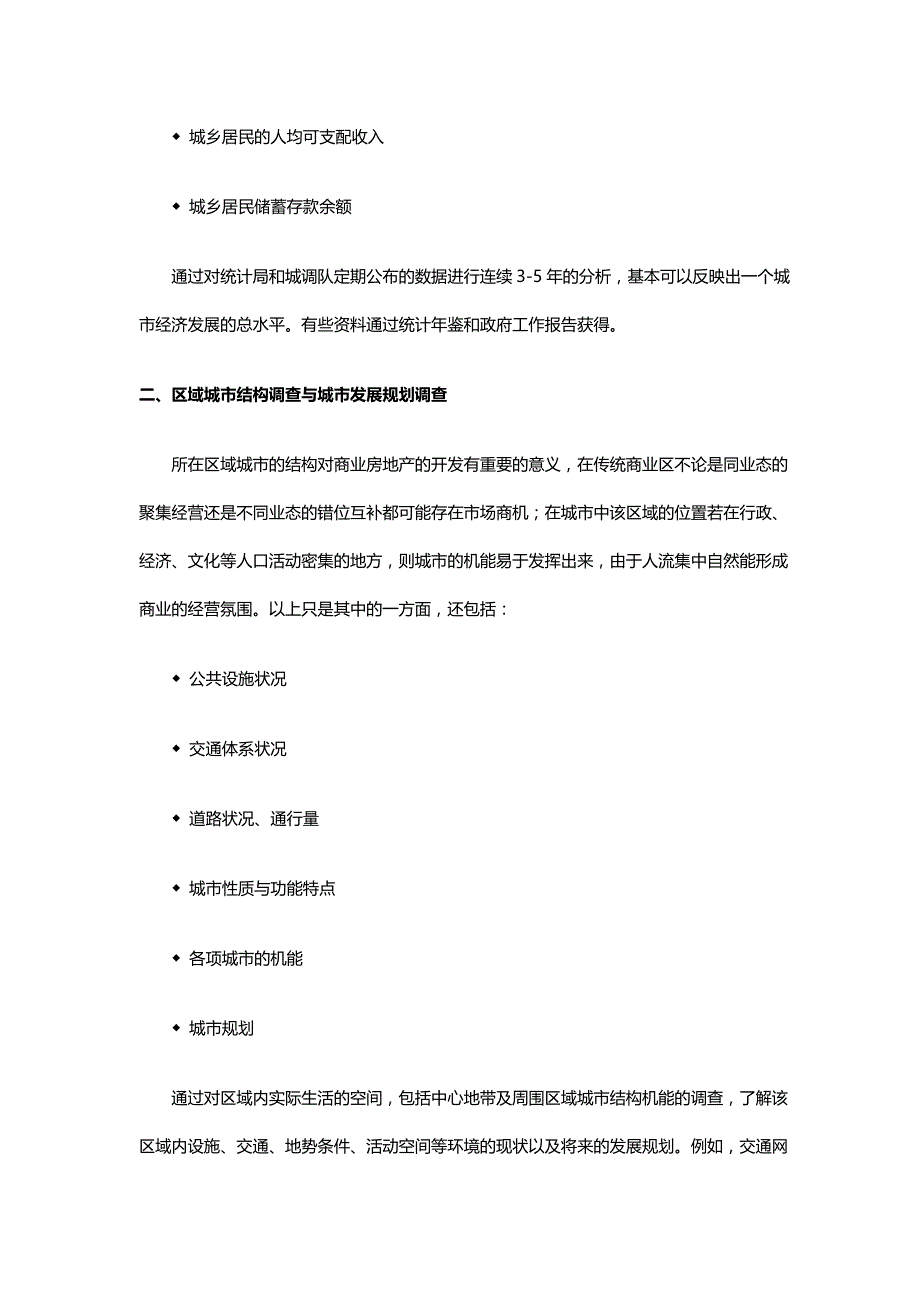 ◆ 城乡居民的人均可支配收入

◆ 城乡居民储蓄存款余额

通过对统计局和城调队定期公布的数据进行连续 3-5 年的分析，基本可以反映出一个城市经济发展的总水平。有些资料通过统计年鉴和政府工作报告获得。

二、区域城市结构调查与城市发展规划调查

所在区域城市的结构对商业房地产的开发有重要的意义，在传统商业区不论是同业态的聚集经营还是不同业态的错位互补都可能存在市场商机；在城市中该区域的位置若在行政、经济、文化等人口活动密集的地方，则城市的机能易于发挥出来，由于人流集中自然能形成商业的经营氛围。以上只是其中的一方面，还包括：

◆ 公共设施状况

◆ 交通体系状况

◆ 道路状况、通行量

◆ 城市性质与功能特点

◆ 各项城市的机能

◆ 城市规划

通过对区域内实际生活的空间，包括中心地带及周围区域城市结构机能的调查，了解该区域内设施、交通、地势条件、活动空间等环境的现状以及将来的发展规划。例如，交通网